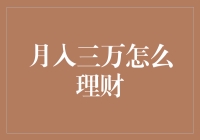 月入三万怎么理财